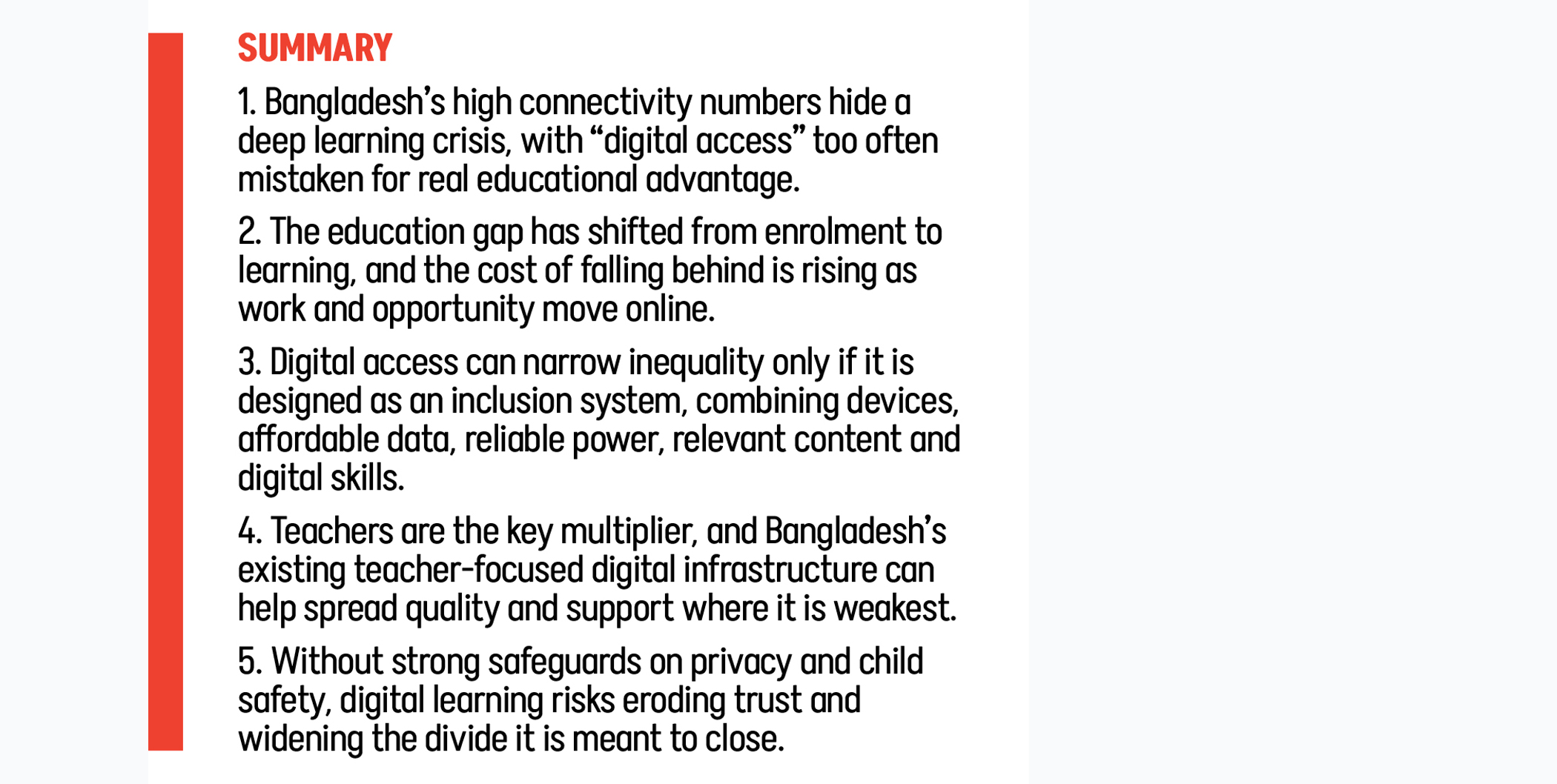 SUMMARY

1. Bangladesh's high connectivity numbers hide a deep learning crisis, with "digital access" too often mistaken for real educational advantage.

2. The education gap has shifted from enrolment to learning, and the cost of falling behind is rising as work and opportunity move online.

3. Digital access can narrow inequality only if it is designed as an inclusion system, combining devices, affordable data, reliable power, relevant content and digital skills.

4. Teachers are the key multiplier, and Bangladesh's existing teacher-focused digital infrastructure can help spread quality and support where it is weakest.

5. Without strong safeguards on privacy and child safety, digital learning risks eroding trust and widening the divide it is meant to close.